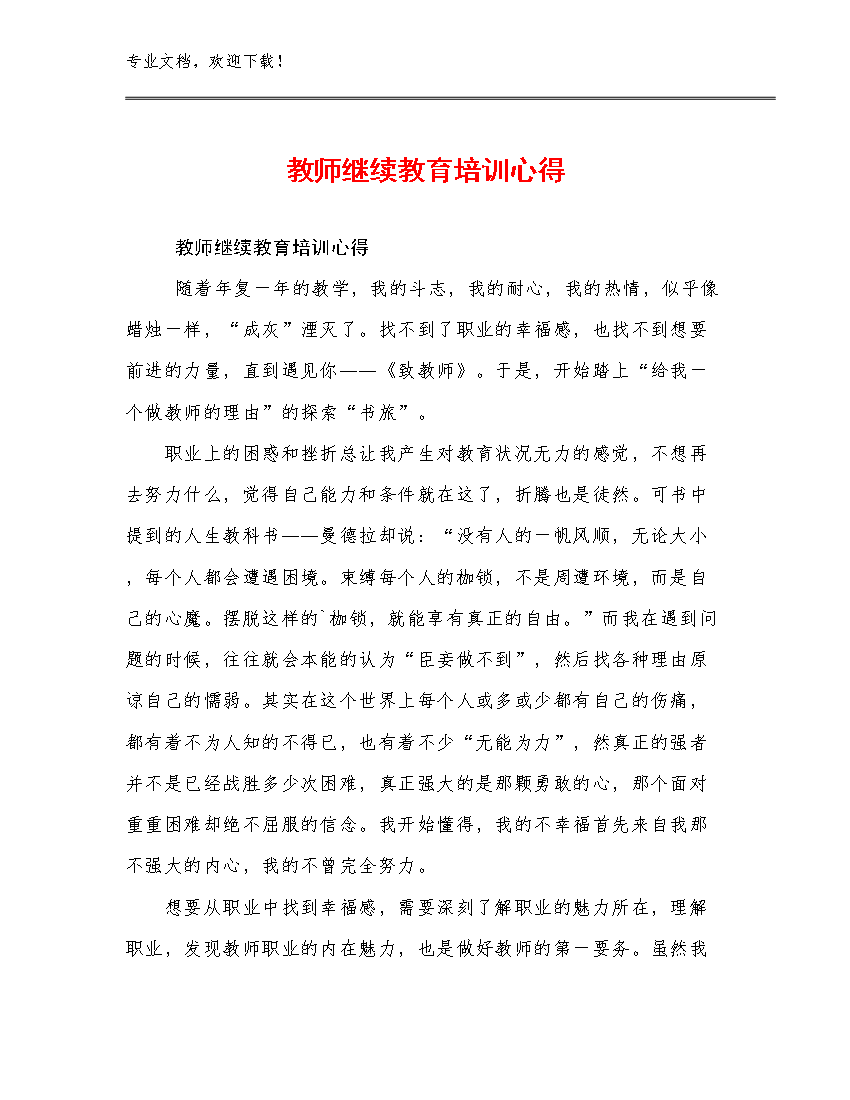 专业文档，欢迎下载！

教师继续教育培训心得

教师继续教育培训心得

随着年复一年的教学，我的斗志，我的耐心，我的热情，似乎像蜡烛一样，“成灰”湮灭了。找不到了职业的幸福感，也找不到想要前进的力量，直到遇见你——《致教师》。于是，开始踏上“给我一个做教师的理由”的探索“书旅”。

职业上的困惑和挫折总让我产生对教育状况无力的感觉，不想再去努力什么，觉得自己能力和条件就在这了，折腾也是徒然。可书中提到的人生教科书——曼德拉却说：“没有人的一帆风顺，无论大小，每个人都会遭遇困境。束缚每个人的枷锁，不是周遭环境，而是自己的心魔。摆脱这样的`枷锁，就能享有真正的自由。”而我在遇到问题的时候，往往就会本能的认为“臣妾做不到”，然后找各种理由原谅自己的懦弱。其实在这个世界上每个人或多或少都有自己的伤痛，都有着不为人知的不得已，也有着不少“无能为力”，然真正的强者并不是已经战胜多少次困难，真正强大的是那颗勇敢的心，那个面对重重困难却绝不屈服的信念。我开始懂得，我的不幸福首先来自我那不强大的内心，我的不曾完全努力。

想要从职业中找到幸福感，需要深刻了解职业的魅力所在，理解职业，发现教师职业的内在魅力，也是做好教师的第一要务。虽然我